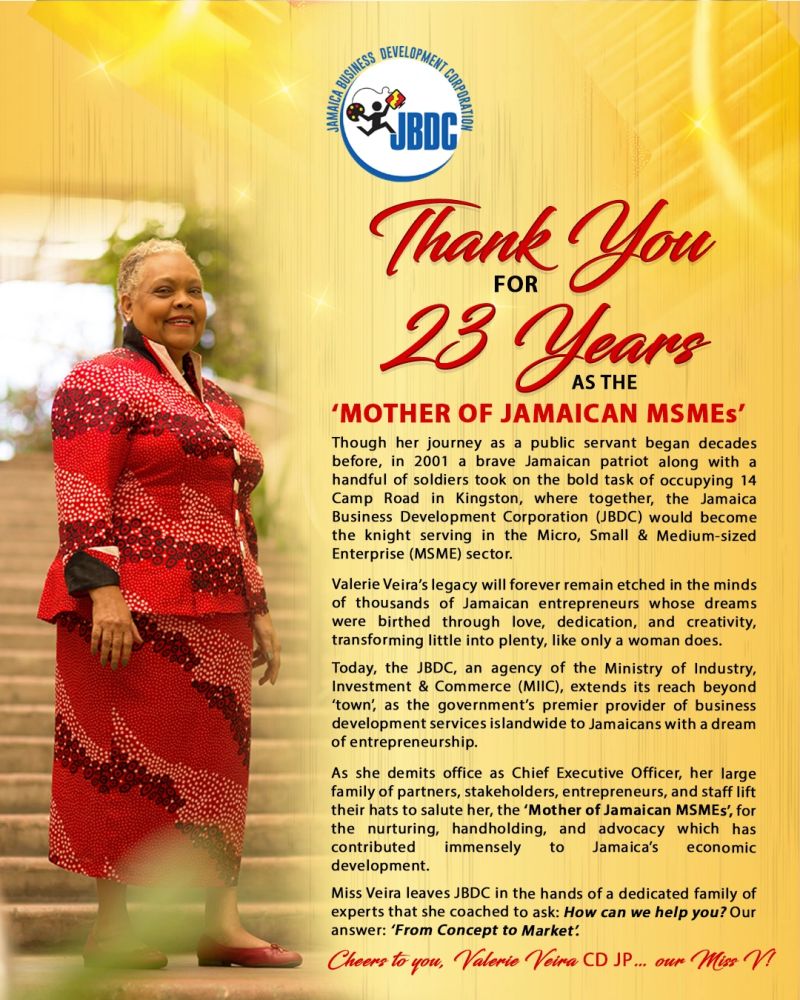 JAMAICA BUSINESS DEVELOPMENT CORPORATION
JBDC

Thank You
FOR
23 Years
AS THE
'MOTHER OF JAMAICAN MSMEs'

Though her journey as a public servant began decades before, in 2001 a brave Jamaican patriot along with a handful of soldiers took on the bold task of occupying 14 Camp Road in Kingston, where together, the Jamaica Business Development Corporation (JBDC) would become the knight serving in the Micro, Small & Medium-sized Enterprise (MSME) sector.

Valerie Veira's legacy will forever remain etched in the minds of thousands of Jamaican entrepreneurs whose dreams were birthed through love, dedication, and creativity, transforming little into plenty, like only a woman does.

Today, the JBDC, an agency of the Ministry of Industry, Investment & Commerce (MIIC), extends its reach beyond 'town', as the government's premier provider of business development services islandwide to Jamaicans with a dream of entrepreneurship.

As she demits office as Chief Executive Officer, her large family of partners, stakeholders, entrepreneurs, and staff lift their hats to salute her, the 'Mother of Jamaican MSMEs', for the nurturing, handholding, and advocacy which has contributed immensely to Jamaica's economic development.

Miss Veira leaves JBDC in the hands of a dedicated family of experts that she coached to ask: How can we help you? Our answer: 'From Concept to Market'.

Cheers to you, Valerie Veira CD JP... our Miss V!